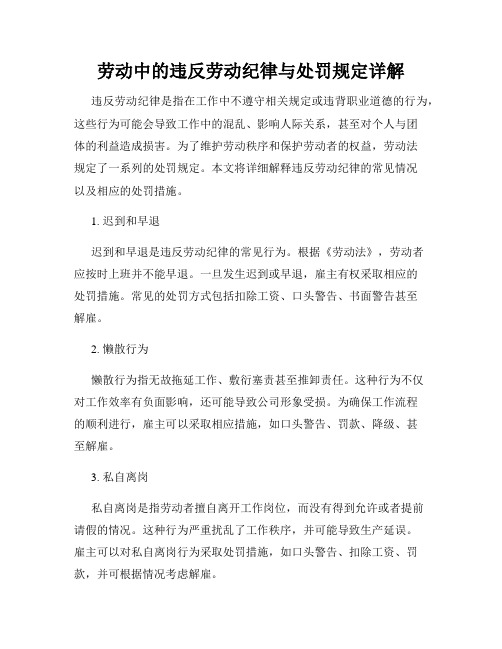 劳动中的违反劳动纪律与处罚规定详解

违反劳动纪律是指在工作中不遵守相关规定或违背职业道德的行为，这些行为可能会导致工作中的混乱、影响人际关系，甚至对个人与团体的利益造成损害。为了维护劳动秩序和保护劳动者的权益，劳动法规定了一系列的处罚规定。本文将详细解释违反劳动纪律的常见情况以及相应的处罚措施。

1. 迟到和早退

迟到和早退是违反劳动纪律的常见行为。根据《劳动法》，劳动者应按时上班并不能早退。一旦发生迟到或早退，雇主有权采取相应的处罚措施。常见的处罚方式包括扣除工资、口头警告、书面警告甚至解雇。

2. 懒散行为

懒散行为指无故拖延工作、敷衍塞责甚至推卸责任。这种行为不仅对工作效率有负面影响，还可能导致公司形象受损。为确保工作流程的顺利进行，雇主可以采取相应措施，如口头警告、罚款、降级、甚至解雇。

3. 私自离岗

私自离岗是指劳动者擅自离开工作岗位，而没有得到允许或者提前请假的情况。这种行为严重扰乱了工作秩序，并可能导致生产延误。雇主可以对私自离岗行为采取处罚措施，如口头警告、扣除工资、罚款，并可根据情况考虑解雇。